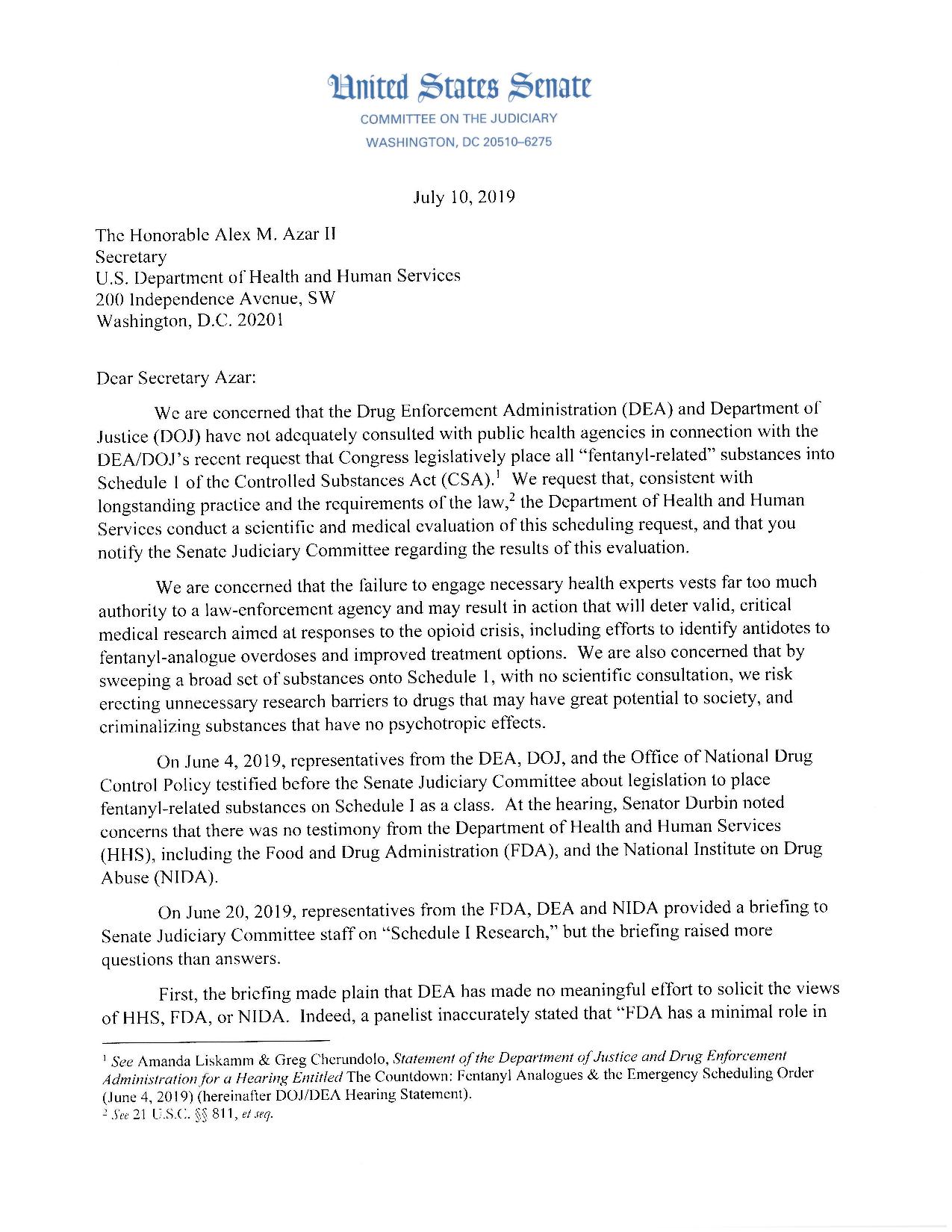 United States Senate
COMMITTEE ON THE JUDICIARY
WASHINGTON, DC 20510–6275

July 10, 2019

The Honorable Alex M. Azar II
Secretary
U.S. Department of Health and Human Services
200 Independence Avenue, SW
Washington, D.C. 20201

Dear Secretary Azar:

We are concerned that the Drug Enforcement Administration (DEA) and Department of Justice (DOJ) have not adequately consulted with public health agencies in connection with the DEA/DOJ's recent request that Congress legislatively place all "fentanyl-related" substances into Schedule I of the Controlled Substances Act (CSA).$^1$ We request that, consistent with longstanding practice and the requirements of the law,$^2$ the Department of Health and Human Services conduct a scientific and medical evaluation of this scheduling request, and that you notify the Senate Judiciary Committee regarding the results of this evaluation.

We are concerned that the failure to engage necessary health experts vests far too much authority to a law-enforcement agency and may result in action that will deter valid, critical medical research aimed at responses to the opioid crisis, including efforts to identify antidotes to fentanyl-analogue overdoses and improved treatment options. We are also concerned that by sweeping a broad set of substances onto Schedule I, with no scientific consultation, we risk erecting unnecessary research barriers to drugs that may have great potential to society, and criminalizing substances that have no psychotropic effects.

On June 4, 2019, representatives from the DEA, DOJ, and the Office of National Drug Control Policy testified before the Senate Judiciary Committee about legislation to place fentanyl-related substances on Schedule I as a class. At the hearing, Senator Durbin noted concerns that there was no testimony from the Department of Health and Human Services (HHS), including the Food and Drug Administration (FDA), and the National Institute on Drug Abuse (NIDA).

On June 20, 2019, representatives from the FDA, DEA and NIDA provided a briefing to Senate Judiciary Committee staff on "Schedule I Research," but the briefing raised more questions than answers.

First, the briefing made plain that DEA has made no meaningful effort to solicit the views of HHS, FDA, or NIDA. Indeed, a panelist inaccurately stated that "FDA has a minimal role in

$^1$ See Amanda Liskamm & Greg Cherundolo, Statement of the Department of Justice and Drug Enforcement Administration for a Hearing Entitled The Countdown: Fentanyl Analogues & the Emergency Scheduling Order (June 4, 2019) (hereinafter DOJ/DEA Hearing Statement).
$^2$ See 21 U.S.C. §§ 811, et seq.